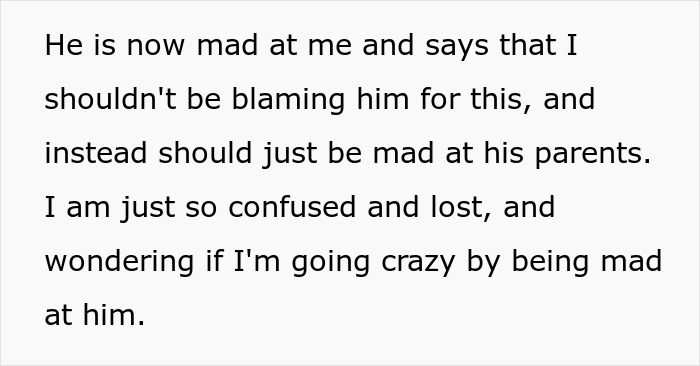 He is now mad at me and says that I shouldn't be blaming him for this, and instead should just be mad at his parents. I am just so confused and lost, and wondering if I'm going crazy by being mad at him.